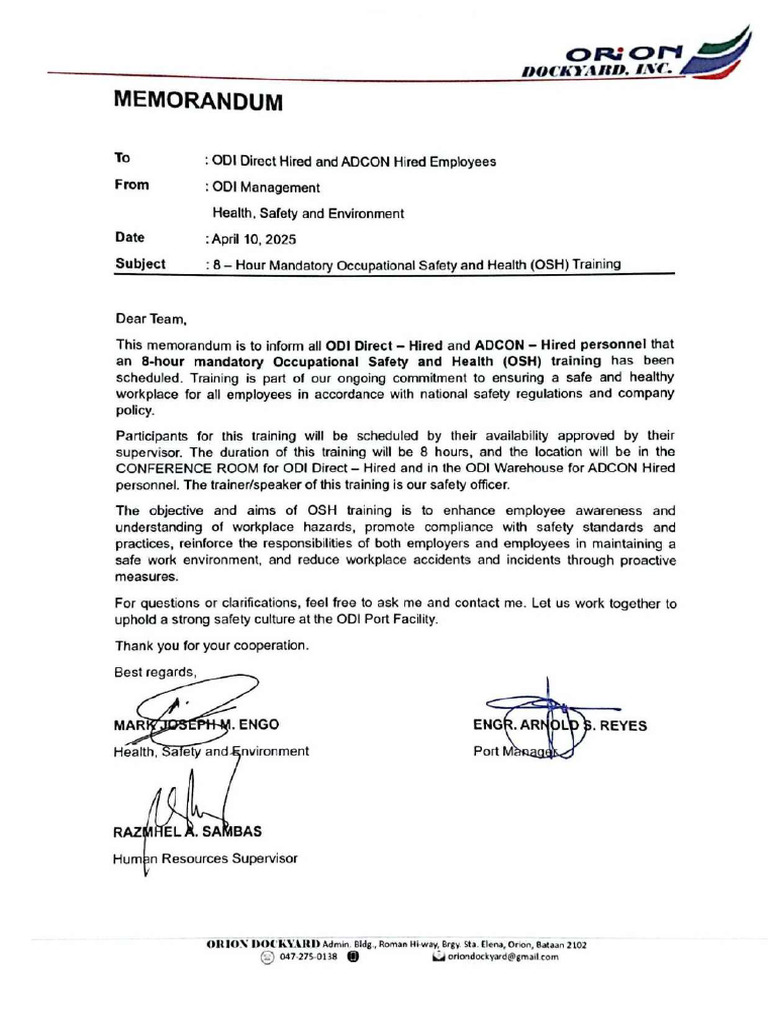 ORION DOCKYARD, INC.

MEMORANDUM

To : ODI Direct Hired and ADCON Hired Employees
From : ODI Management
Health, Safety and Environment
Date : April 10, 2025
Subject : 8 – Hour Mandatory Occupational Safety and Health (OSH) Training

Dear Team,

This memorandum is to inform all ODI Direct – Hired and ADCON – Hired personnel that an 8-hour mandatory Occupational Safety and Health (OSH) training has been scheduled. Training is part of our ongoing commitment to ensuring a safe and healthy workplace for all employees in accordance with national safety regulations and company policy.

Participants for this training will be scheduled by their availability approved by their supervisor. The duration of this training will be 8 hours, and the location will be in the CONFERENCE ROOM for ODI Direct – Hired and in the ODI Warehouse for ADCON Hired personnel. The trainer/speaker of this training is our safety officer.

The objective and aims of OSH training is to enhance employee awareness and understanding of workplace hazards, promote compliance with safety standards and practices, reinforce the responsibilities of both employers and employees in maintaining a safe work environment, and reduce workplace accidents and incidents through proactive measures.

For questions or clarifications, feel free to ask me and contact me. Let us work together to uphold a strong safety culture at the ODI Port Facility.

Thank you for your cooperation.

Best regards,

MARK JOSEPH M. ENGO
Health, Safety and Environment

ENGR. ARNOLD S. REYES
Port Manager

RAZMHEL A. SAMBAS
Human Resources Supervisor

ORION DOCKYARD Admin. Bldg., Roman Hi-way, Brgy. Sta. Elena, Orion, Bataan 2102
047-275-0138 oriondockyard@gmail.com